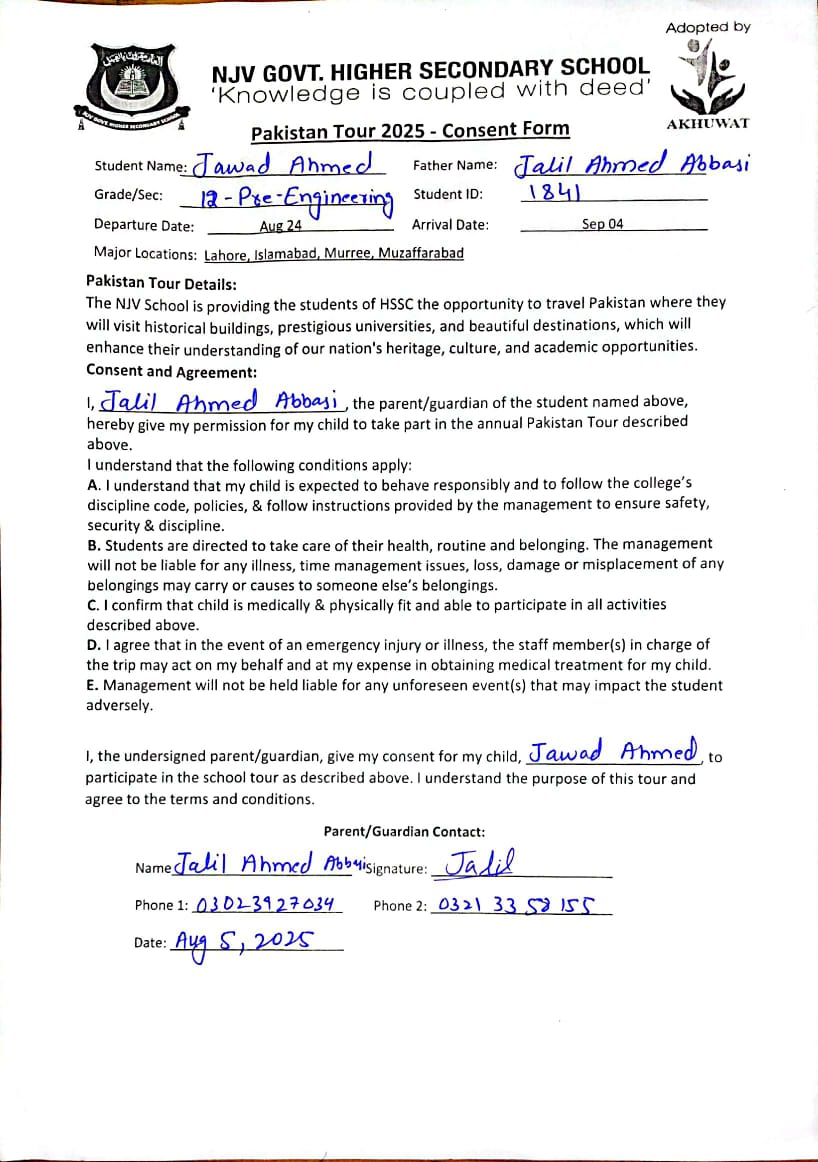 Adopted by

AKHUWAT

NJV GOVT. HIGHER SECONDARY SCHOOL
'Knowledge is coupled with deed'

Pakistan Tour 2025 - Consent Form

Student Name: Jawad Ahmed Father Name: Jalil Ahmed Abbasi
Grade/Sec: 12 - Pre-Engineering Student ID: 1841
Departure Date: Aug 24 Arrival Date: Sep 04
Major Locations: Lahore, Islamabad, Murree, Muzaffarabad

Pakistan Tour Details:
The NJV School is providing the students of HSSC the opportunity to travel Pakistan where they will visit historical buildings, prestigious universities, and beautiful destinations, which will enhance their understanding of our nation's heritage, culture, and academic opportunities.

Consent and Agreement:
I, Jalil Ahmed Abbasi, the parent/guardian of the student named above, hereby give my permission for my child to take part in the annual Pakistan Tour described above.
I understand that the following conditions apply:
A. I understand that my child is expected to behave responsibly and to follow the college's discipline code, policies, & follow instructions provided by the management to ensure safety, security & discipline.
B. Students are directed to take care of their health, routine and belonging. The management will not be liable for any illness, time management issues, loss, damage or misplacement of any belongings may carry or causes to someone else's belongings.
C. I confirm that child is medically & physically fit and able to participate in all activities described above.
D. I agree that in the event of an emergency injury or illness, the staff member(s) in charge of the trip may act on my behalf and at my expense in obtaining medical treatment for my child.
E. Management will not be held liable for any unforeseen event(s) that may impact the student adversely.

I, the undersigned parent/guardian, give my consent for my child, Jawad Ahmed, to participate in the school tour as described above. I understand the purpose of this tour and agree to the terms and conditions.

Parent/Guardian Contact:
Name Jalil Ahmed Abbasi Signature: Jalil
Phone 1: 03023927034 Phone 2: 0321 33 52 155
Date: Aug 5, 2025